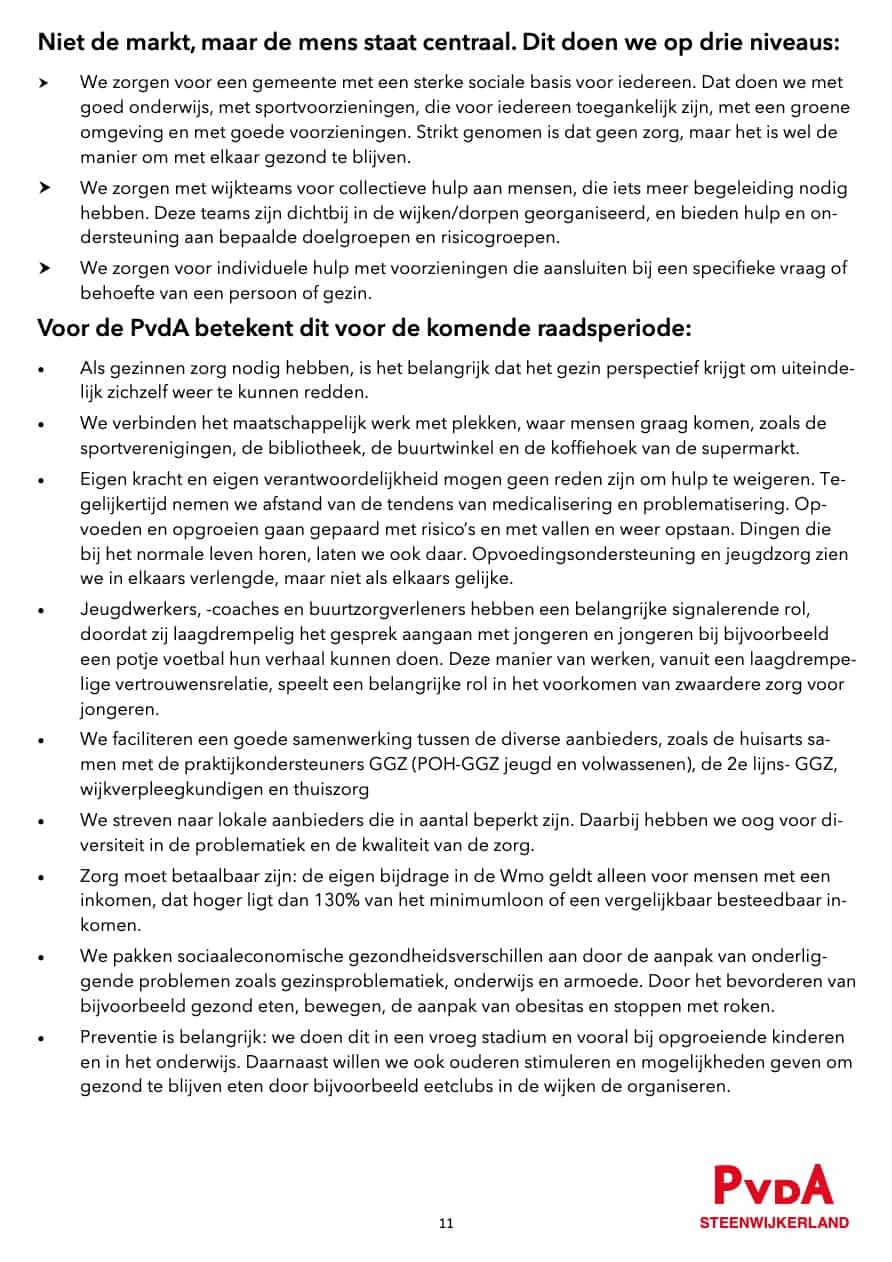 Niet de markt, maar de mens staat centraal. Dit doen we op drie niveaus:

➤ We zorgen voor een gemeente met een sterke sociale basis voor iedereen. Dat doen we met goed onderwijs, met sportvoorzieningen, die voor iedereen toegankelijk zijn, met een groene omgeving en met goede voorzieningen. Strikt genomen is dat geen zorg, maar het is wel de manier om met elkaar gezond te blijven.

➤ We zorgen met wijkteams voor collectieve hulp aan mensen, die iets meer begeleiding nodig hebben. Deze teams zijn dichtbij in de wijken/dorpen georganiseerd, en bieden hulp en ondersteuning aan bepaalde doelgroepen en risicogroepen.

➤ We zorgen voor individuele hulp met voorzieningen die aansluiten bij een specifieke vraag of behoefte van een persoon of gezin.

Voor de PvdA betekent dit voor de komende raadsperiode:

• Als gezinnen zorg nodig hebben, is het belangrijk dat het gezin perspectief krijgt om uiteindelijk zichzelf weer te kunnen redden.

• We verbinden het maatschappelijk werk met plekken, waar mensen graag komen, zoals de sportverenigingen, de bibliotheek, de buurtwinkel en de koffiehoek van de supermarkt.

• Eigen kracht en eigen verantwoordelijkheid mogen geen reden zijn om hulp te weigeren. Tegelijkertijd nemen we afstand van de tendens van medicalisering en problematisering. Opvoeden en opgroeien gaan gepaard met risico's en met vallen en weer opstaan. Dingen die bij het normale leven horen, laten we ook daar. Opvoedingsondersteuning en jeugdzorg zien we in elkaars verlengde, maar niet als elkaars gelijke.

• Jeugdwerkers, -coaches en buurtzorgverleners hebben een belangrijke signalerende rol, doordat zij laagdrempelig het gesprek aangaan met jongeren en jongeren bij bijvoorbeeld een potje voetbal hun verhaal kunnen doen. Deze manier van werken, vanuit een laagdrempelige vertrouwensrelatie, speelt een belangrijke rol in het voorkomen van zwaardere zorg voor jongeren.

• We faciliteren een goede samenwerking tussen de diverse aanbieders, zoals de huisarts samen met de praktijkondersteuners GGZ (POH-GGZ jeugd en volwassenen), de 2e lijns- GGZ, wijkverpleegkundigen en thuiszorg

• We streven naar lokale aanbieders die in aantal beperkt zijn. Daarbij hebben we oog voor diversiteit in de problematiek en de kwaliteit van de zorg.

• Zorg moet betaalbaar zijn: de eigen bijdrage in de Wmo geldt alleen voor mensen met een inkomen, dat hoger ligt dan 130% van het minimumloon of een vergelijkbaar besteedbaar inkomen.

• We pakken sociaaleconomische gezondheidsverschillen aan door de aanpak van onderliggende problemen zoals gezinsproblematiek, onderwijs en armoede. Door het bevorderen van bijvoorbeeld gezond eten, bewegen, de aanpak van obesitas en stoppen met roken.

• Preventie is belangrijk: we doen dit in een vroeg stadium en vooral bij opgroeiende kinderen en in het onderwijs. Daarnaast willen we ook ouderen stimuleren en mogelijkheden geven om gezond te blijven eten door bijvoorbeeld eetclubs in de wijken de organiseren.

11

PvdA
STEENWIJKERLAND